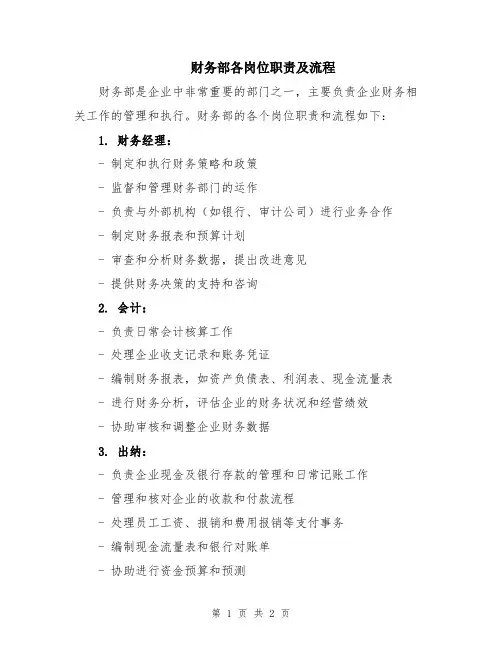 财务部各岗位职责及流程

财务部是企业中非常重要的部门之一，主要负责企业财务相关工作的管理和执行。财务部的各个岗位职责和流程如下：

1. 财务经理：

- 制定和执行财务策略和政策

- 监督和管理财务部门的运作

- 负责与外部机构（如银行、审计公司）进行业务合作

- 制定财务报表和预算计划

- 审查和分析财务数据，提出改进意见

- 提供财务决策的支持和咨询

2. 会计：

- 负责日常会计核算工作

- 处理企业收支记录和账务凭证

- 编制财务报表，如资产负债表、利润表、现金流量表

- 进行财务分析，评估企业的财务状况和经营绩效

- 协助审核和调整企业财务数据

3. 出纳：

- 负责企业现金及银行存款的管理和日常记账工作

- 管理和核对企业的收款和付款流程

- 处理员工工资、报销和费用报销等支付事务

- 编制现金流量表和银行对账单

- 协助进行资金预算和预测

第 1 页 共 2 页